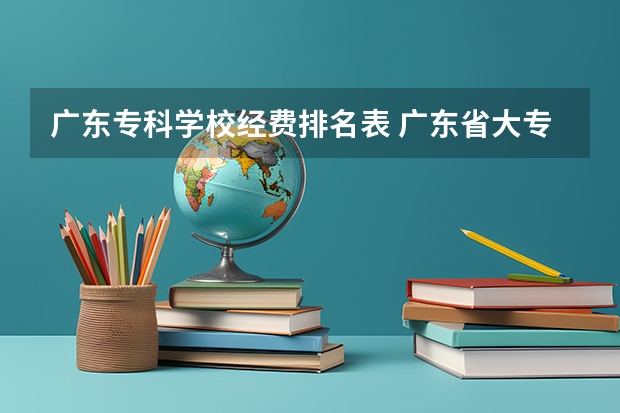 广东专科学校经费排名表 广东省大专